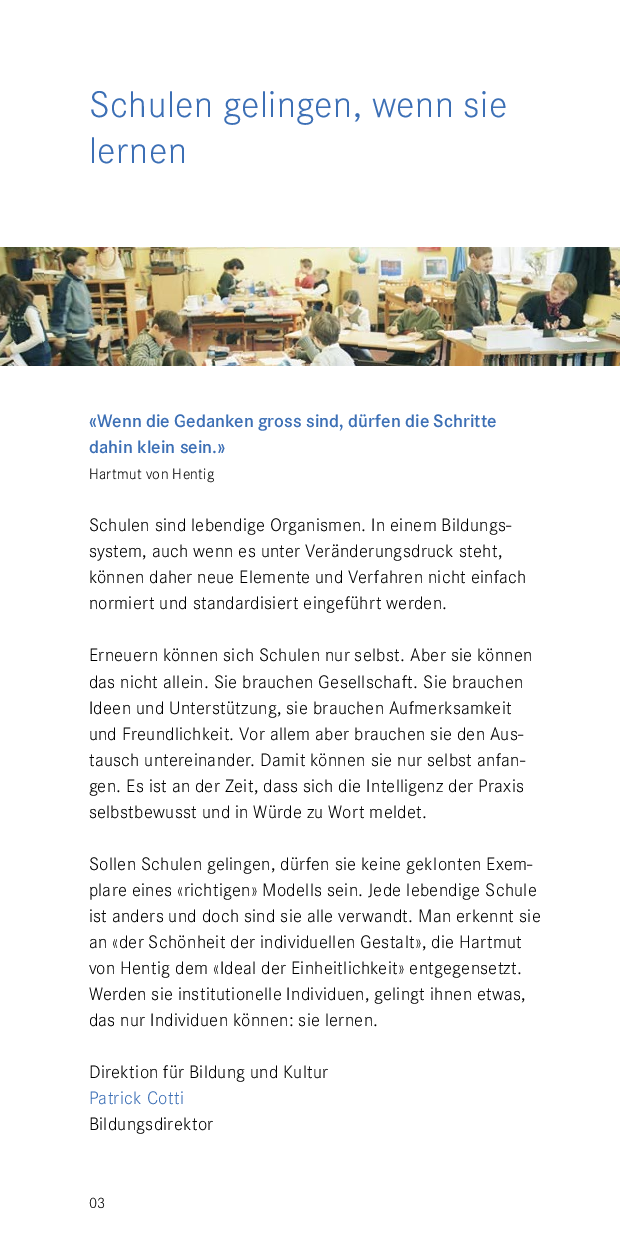 Schulen gelingen, wenn sie lernen

«Wenn die Gedanken gross sind, dürfen die Schritte dahin klein sein.»
Hartmut von Hentig

Schulen sind lebendige Organismen. In einem Bildungssystem, auch wenn es unter Veränderungsdruck steht, können daher neue Elemente und Verfahren nicht einfach normiert und standardisiert eingeführt werden.

Erneuern können sich Schulen nur selbst. Aber sie können das nicht allein. Sie brauchen Gesellschaft. Sie brauchen Ideen und Unterstützung, sie brauchen Aufmerksamkeit und Freundlichkeit. Vor allem aber brauchen sie den Austausch untereinander. Damit können sie nur selbst anfangen. Es ist an der Zeit, dass sich die Intelligenz der Praxis selbstbewusst und in Würde zu Wort meldet.

Sollen Schulen gelingen, dürfen sie keine geklonten Exemplare eines «richtigen» Modells sein. Jede lebendige Schule ist anders und doch sind sie alle verwandt. Man erkennt sie an «der Schönheit der individuellen Gestalt», die Hartmut von Hentig dem «Ideal der Einheitlichkeit» entgegensetzt. Werden sie institutionelle Individuen, gelingt ihnen etwas, das nur Individuen können: sie lernen.

Direktion für Bildung und Kultur
Patrick Cotti
Bildungsdirektor

03